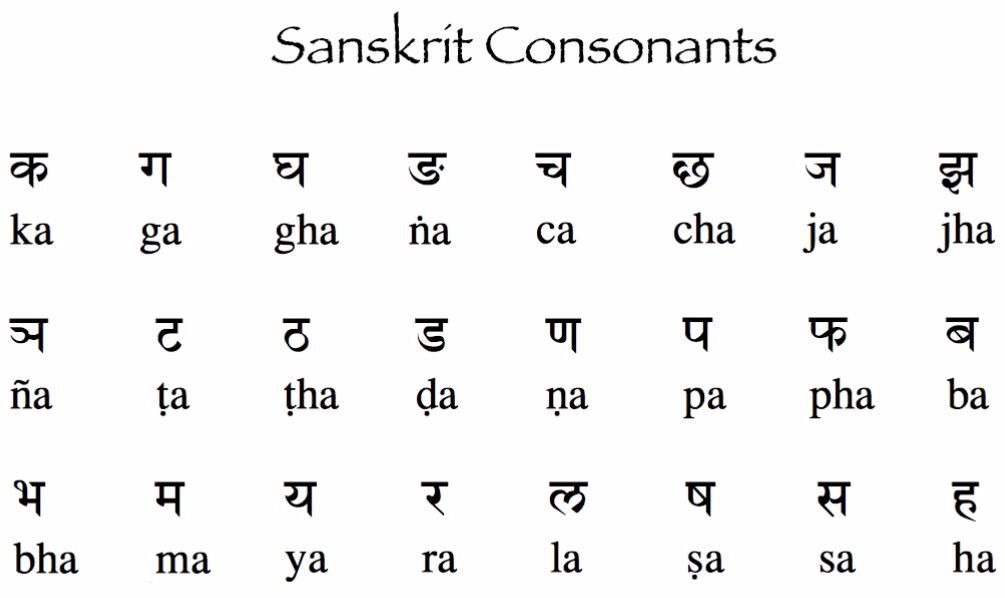 Sanskrit Consonants

क ग घ ङ च छ ज झ
ka ga gha ṅa ca cha ja jha

ञ ट ठ ड ण प फ ब
ña ṭa ṭha ḍa ṇa pa pha ba

भ म य र ल ष स ह
bha ma ya ra la ṣa sa ha